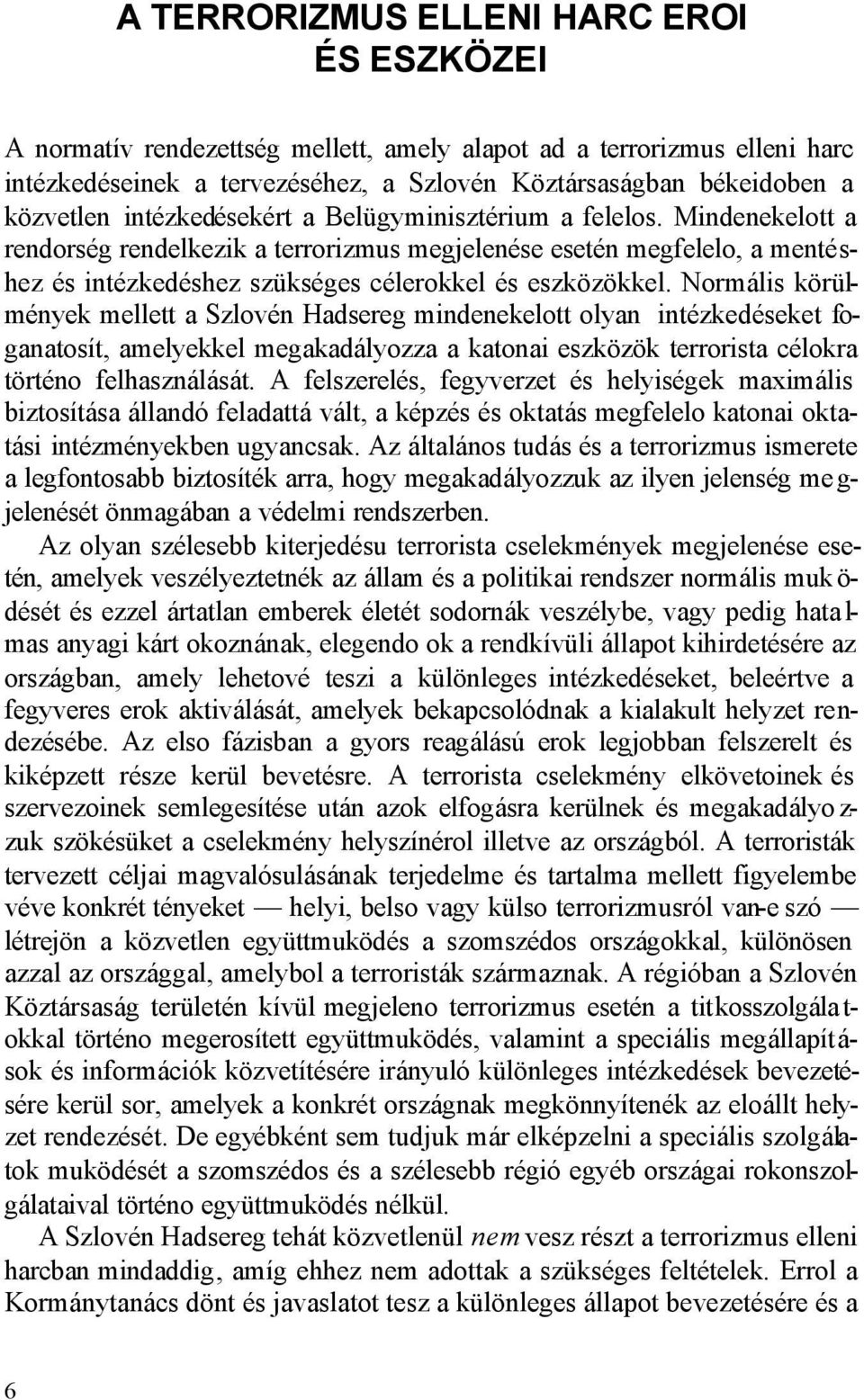 A TERRORIZMUS ELLENI HARC EROI ÉS ESZKÖZEI

A normatív rendezettség mellett, amely alapot ad a terrorizmus elleni harc intézkedéseinek a tervezéséhez, a Szlovén Köztársaságban békeidoben a közvetlen intézkedésekért a Belügyminisztérium a felelos. Mindenekelott a rendorség rendelkezik a terrorizmus megjelenése esetén megfelelo, a mentéshez és intézkedéshez szükséges célerokkel és eszközökkel. Normális körülmények mellett a Szlovén Hadsereg mindenekelott olyan intézkedéseket foganatosít, amelyekkel megakadályozza a katonai eszközök terrorista célokra történo felhasználását. A felszerelés, fegyverzet és helyiségek maximális biztosítása állandó feladattá vált, a képzés és oktatás megfelelo katonai oktatási intézményekben ugyancsak. Az általános tudás és a terrorizmus ismerete a legfontosabb biztosíték arra, hogy megakadályozzuk az ilyen jelenség megjelenését önmagában a védelmi rendszerben.

Az olyan szélesebb kiterjedésu terrorista cselekmények megjelenése esetén, amelyek veszélyeztetnék az állam és a politikai rendszer normális muködését és ezzel ártatlan emberek életét sodornák veszélybe, vagy pedig hatalmas anyagi kárt okoznának, elegendo ok a rendkívüli állapot kihirdetésére az országban, amely lehetové teszi a különleges intézkedéseket, beleértve a fegyveres erok aktiválását, amelyek bekapcsolódnak a kialakult helyzet rendezésébe. Az elso fázisban a gyors reagálású erok legjobban felszerelt és kiképzett része kerül bevetésre. A terrorista cselekmény elkövetoinek és szervezoinek semlegesítése után azok elfogásra kerülnek és megakadályozzuk szökésüket a cselekmény helyszínérol illetve az országból. A terroristák tervezett céljai magvalósulásának terjedelme és tartalma mellett figyelembe véve konkrét tényeket — helyi, belso vagy külso terrorizmusról van-e szó — létrejön a közvetlen együttmuködés a szomszédos országokkal, különösen azzal az országgal, amelybol a terroristák származnak. A régióban a Szlovén Köztársaság területén kívül megjeleno terrorizmus esetén a titkosszolgálatokkal történo megerosített együttmuködés, valamint a speciális megállapítások és információk közvetítésére irányuló különleges intézkedések bevezetésére kerül sor, amelyek a konkrét országnak megkönnyítenék az eloállt helyzet rendezését. De egyébként sem tudjuk már elképzelni a speciális szolgálatok muködését a szomszédos és a szélesebb régió egyéb országai rokonszolgálataival történo együttmuködés nélkül.

A Szlovén Hadsereg tehát közvetlenül nem vesz részt a terrorizmus elleni harcban mindaddig, amíg ehhez nem adottak a szükséges feltételek. Errol a Kormánytanács dönt és javaslatot tesz a különleges állapot bevezetésére és a

6